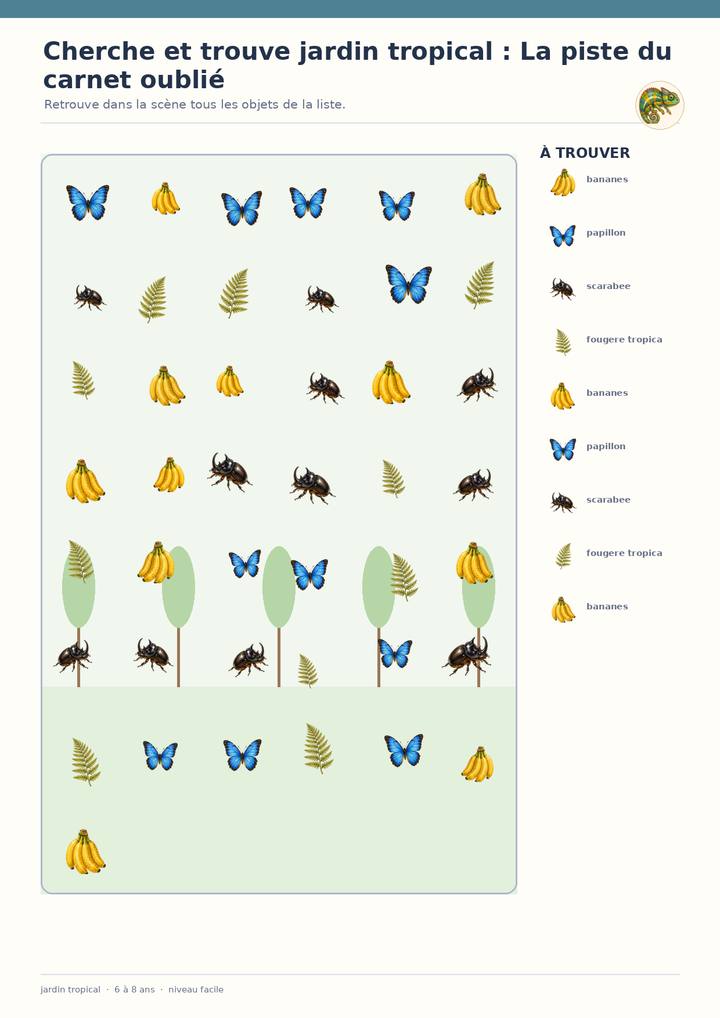 Cherche et trouve jardin tropical : La piste du carnet oublié

Retrouve dans la scène tous les objets de la liste.

À TROUVER

bananes

papillon

scarabee

fougere tropica

bananes

papillon

scarabee

fougere tropica

bananes

jardin tropical · 6 à 8 ans · niveau facile